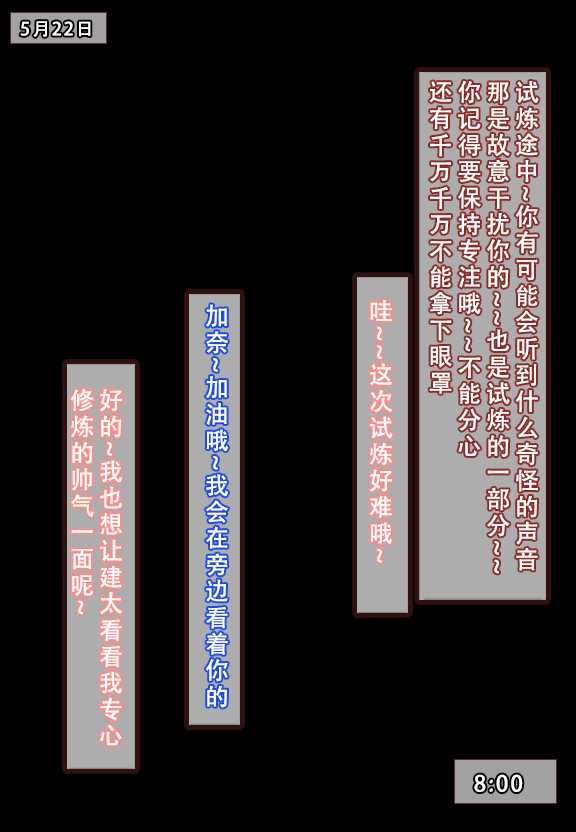 5月22日

试炼途中~你有可能会听到什么奇怪的声音
那是故意干扰你的~~也是试炼的一部分~~
你记得要保持专注哦~~不能分心
还有千万千万不能拿下眼罩

哇~~这次试炼好难哦~

加奈~加油哦~我会在旁边看着你的

好的~我也想让建太看看我专心
修炼的帅气一面呢~

8:00